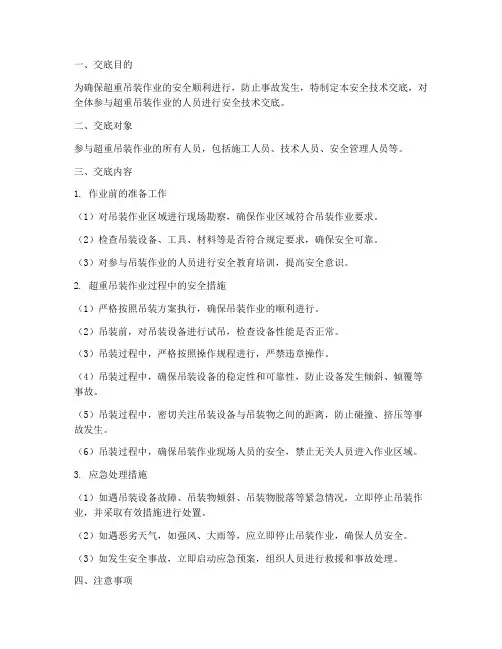 一、交底目的

为确保超重吊装作业的安全顺利进行，防止事故发生，特制定本安全技术交底，对全体参与超重吊装作业的人员进行安全技术交底。

二、交底对象

参与超重吊装作业的所有人员，包括施工人员、技术人员、安全管理人员等。

三、交底内容

1. 作业前的准备工作

（1）对吊装作业区域进行现场勘察，确保作业区域符合吊装作业要求。

（2）检查吊装设备、工具、材料等是否符合规定要求，确保安全可靠。

（3）对参与吊装作业的人员进行安全教育培训，提高安全意识。

2. 超重吊装作业过程中的安全措施

（1）严格按照吊装方案执行，确保吊装作业的顺利进行。

（2）吊装前，对吊装设备进行试吊，检查设备性能是否正常。

（3）吊装过程中，严格按照操作规程进行，严禁违章操作。

（4）吊装过程中，确保吊装设备的稳定性和可靠性，防止设备发生倾斜、倾覆等事故。

（5）吊装过程中，密切关注吊装设备与吊装物之间的距离，防止碰撞、挤压等事故发生。

（6）吊装过程中，确保吊装作业现场人员的安全，禁止无关人员进入作业区域。

3. 应急处理措施

（1）如遇吊装设备故障、吊装物倾斜、吊装物脱落等紧急情况，立即停止吊装作业，并采取有效措施进行处置。

（2）如遇恶劣天气，如强风、大雨等，应立即停止吊装作业，确保人员安全。

（3）如发生安全事故，立即启动应急预案，组织人员进行救援和事故处理。

四、注意事项